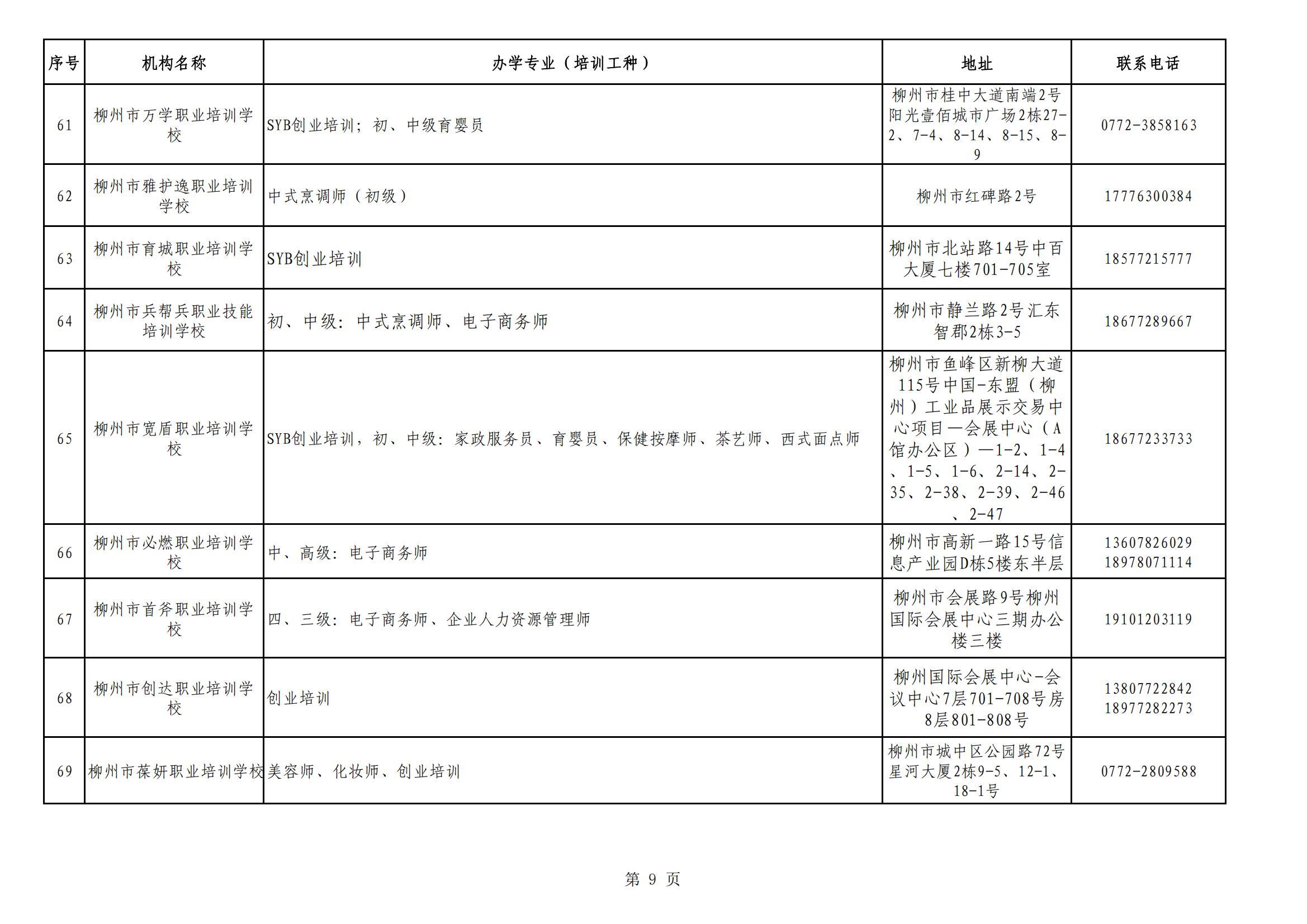 | 序号 | 机构名称 | 办学专业（培训工种） | 地址 | 联系电话 |
|---|---|---|---|---|
| 61 | 柳州市万学职业培训学校 | SYB创业培训；初、中级育婴员 | 柳州市桂中大道南端2号阳光壹佰城市广场2栋27-2、7-4、8-14、8-15、8-9 | 0772-3858163 |
| 62 | 柳州市雅护逸职业培训学校 | 中式烹调师（初级） | 柳州市红碑路2号 | 17776300384 |
| 63 | 柳州市育城职业培训学校 | SYB创业培训 | 柳州市北站路14号中百大厦七楼701-705室 | 18577215777 |
| 64 | 柳州市兵帮兵职业技能培训学校 | 初、中级：中式烹调师、电子商务师 | 柳州市静兰路2号汇东智郡2栋3-5 | 18677289667 |
| 65 | 柳州市宽盾职业培训学校 | SYB创业培训，初、中级：家政服务员、育婴员、保健按摩师、茶艺师、西式面点师 | 柳州市鱼峰区新柳大道115号中国-东盟（柳州）工业品展示交易中心项目一会展中心（A馆办公区）一1-2、1-4、1-5、1-6、2-14、2-35、2-38、2-39、2-46、2-47 | 18677233733 |
| 66 | 柳州市必燃职业培训学校 | 中、高级：电子商务师 | 柳州市高新一路15号信息产业园D栋5楼东半层 | 13607826029 18978071114 |
| 67 | 柳州市首斧职业培训学校 | 四、三级：电子商务师、企业人力资源管理师 | 柳州市会展路9号柳州国际会展中心三期办公楼三楼 | 19101203119 |
| 68 | 柳州市创达职业培训学校 | 创业培训 | 柳州国际会展中心-会议中心7层701-708号房8层801-808号 | 13807722842 18977282273 |
| 69 | 柳州市葆妍职业培训学校 | 美容师、化妆师、创业培训 | 柳州市城中区公园路72号星河大厦2栋9-5、12-1、18-1号 | 0772-2809588 |

第 9 页